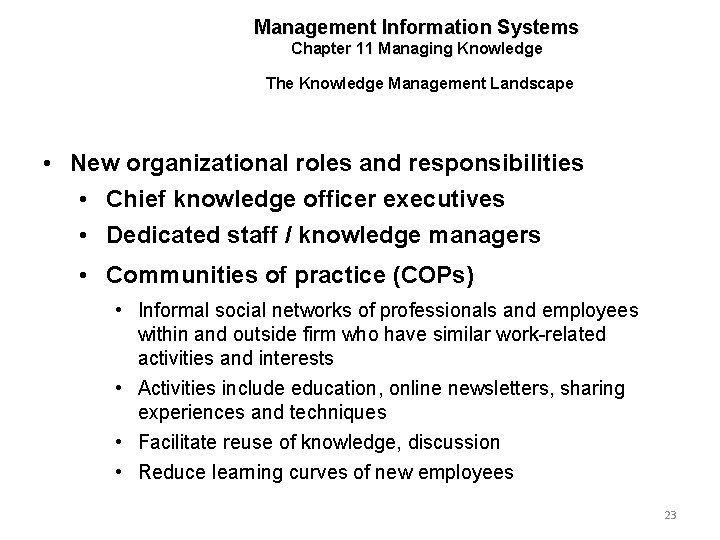 Management Information Systems
Chapter 11 Managing Knowledge

The Knowledge Management Landscape

• New organizational roles and responsibilities
  • Chief knowledge officer executives
  • Dedicated staff / knowledge managers
  • Communities of practice (COPs)
    • Informal social networks of professionals and employees within and outside firm who have similar work-related activities and interests
    • Activities include education, online newsletters, sharing experiences and techniques
    • Facilitate reuse of knowledge, discussion
    • Reduce learning curves of new employees

23